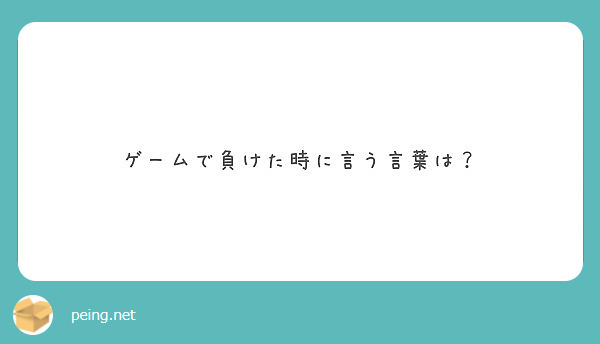 ゲームで負けた時に言う言葉は？

peing.net